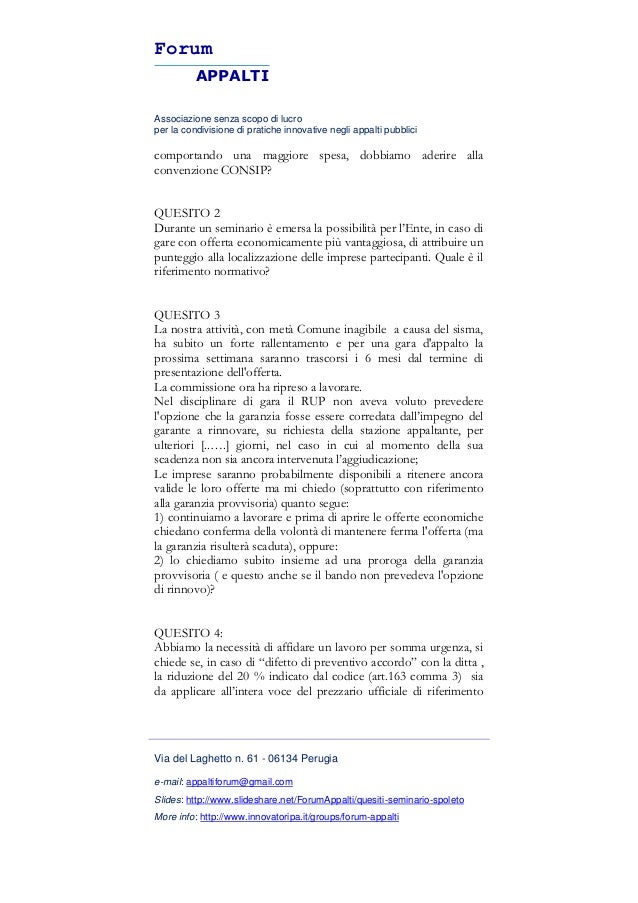 Forum
APPALTI

Associazione senza scopo di lucro
per la condivisione di pratiche innovative negli appalti pubblici

comportando una maggiore spesa, dobbiamo aderire alla convenzione CONSIP?

QUESITO 2
Durante un seminario è emersa la possibilità per l'Ente, in caso di gare con offerta economicamente più vantaggiosa, di attribuire un punteggio alla localizzazione delle imprese partecipanti. Quale è il riferimento normativo?

QUESITO 3
La nostra attività, con metà Comune inagibile a causa del sisma, ha subito un forte rallentamento e per una gara d'appalto la prossima settimana saranno trascorsi i 6 mesi dal termine di presentazione dell'offerta.
La commissione ora ha ripreso a lavorare.
Nel disciplinare di gara il RUP non aveva voluto prevedere l'opzione che la garanzia fosse essere corredata dall'impegno del garante a rinnovare, su richiesta della stazione appaltante, per ulteriori [......] giorni, nel caso in cui al momento della sua scadenza non sia ancora intervenuta l'aggiudicazione;
Le imprese saranno probabilmente disponibili a ritenere ancora valide le loro offerte ma mi chiedo (soprattutto con riferimento alla garanzia provvisoria) quanto segue:
1) continuiamo a lavorare e prima di aprire le offerte economiche chiedano conferma della volontà di mantenere ferma l'offerta (ma la garanzia risulterà scaduta), oppure:
2) lo chiediamo subito insieme ad una proroga della garanzia provvisoria ( e questo anche se il bando non prevedeva l'opzione di rinnovo)?

QUESITO 4:
Abbiamo la necessità di affidare un lavoro per somma urgenza, si chiede se, in caso di "difetto di preventivo accordo" con la ditta , la riduzione del 20 % indicato dal codice (art.163 comma 3) sia da applicare all'intera voce del prezzario ufficiale di riferimento

Via del Laghetto n. 61 - 06134 Perugia
e-mail: appaltiforum@gmail.com
Slides: http://www.slideshare.net/ForumAppalti/quesiti-seminario-spoleto
More info: http://www.innovatoripa.it/groups/forum-appalti